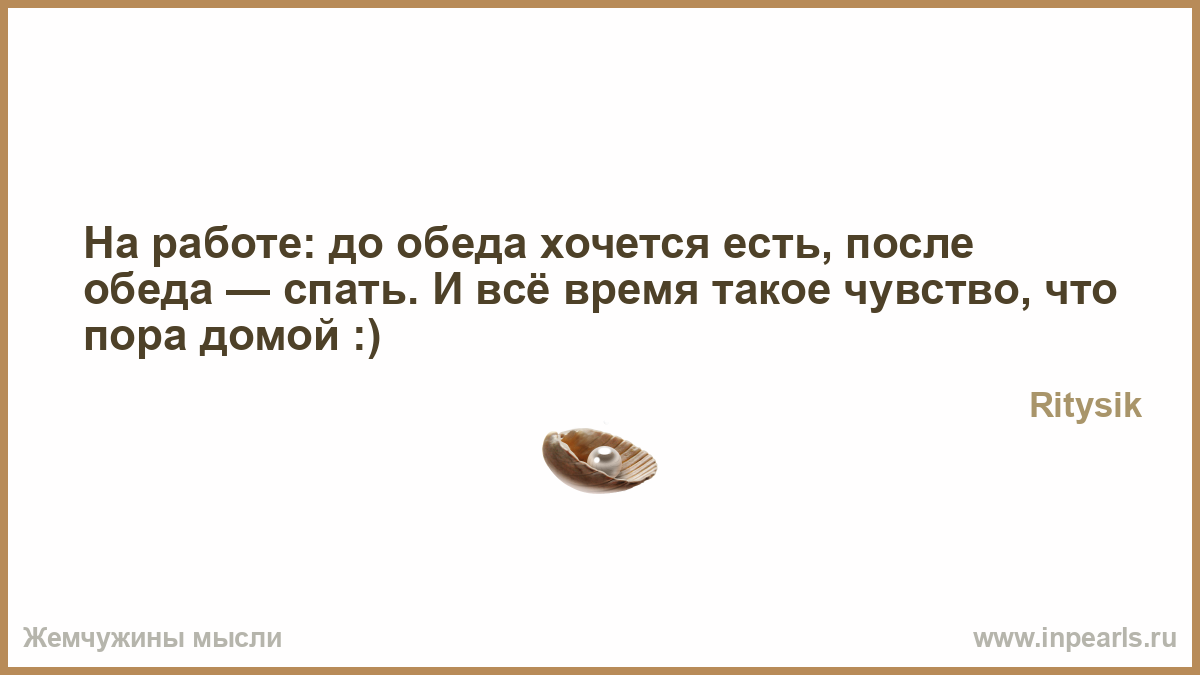 На работе: до обеда хочется есть, после обеда — спать. И всё время такое чувство, что пора домой :)

Ritysik

Жемчужины мысли

www.inpearls.ru